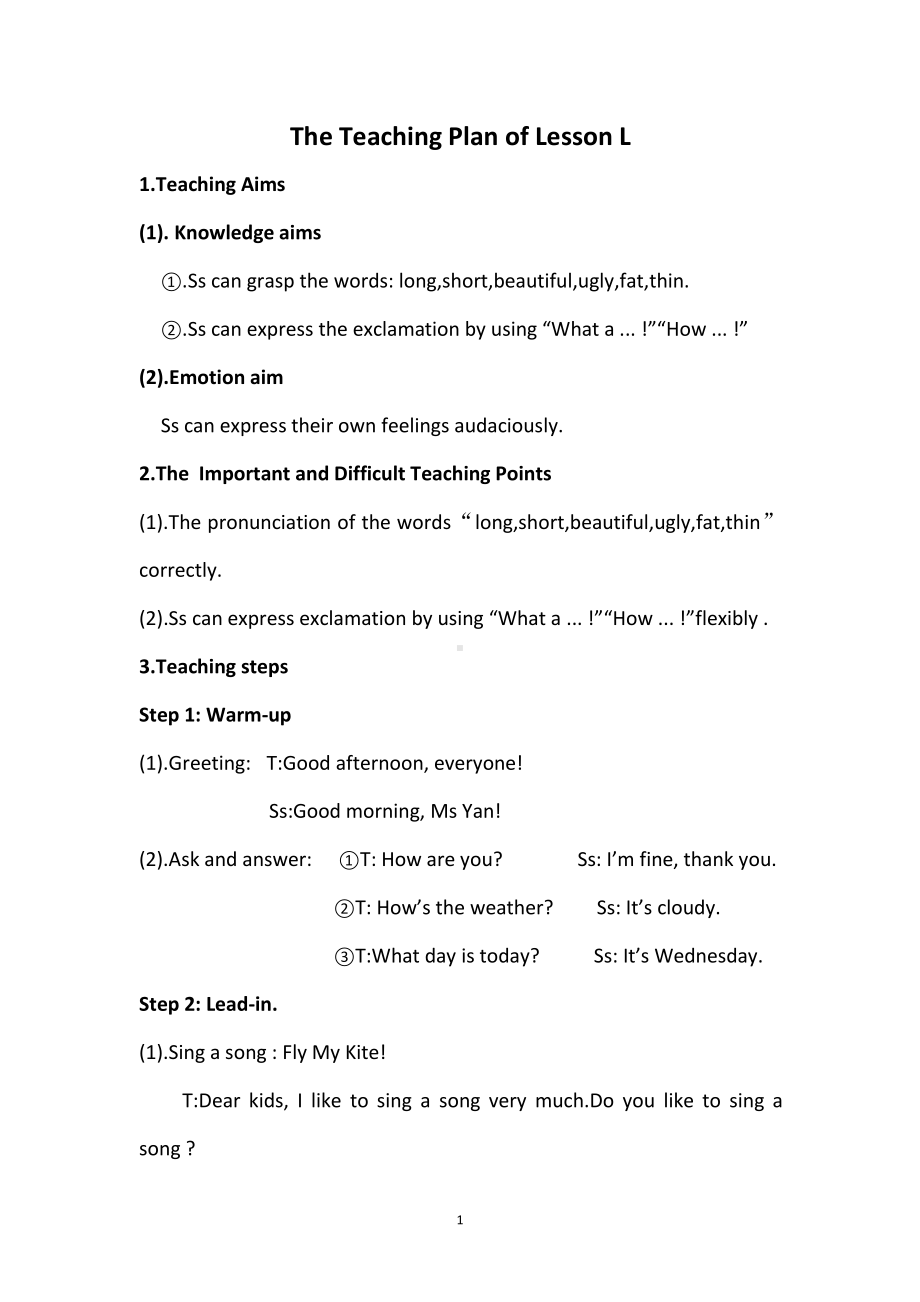 The Teaching Plan of Lesson L

1.Teaching Aims

(1). Knowledge aims

①.Ss can grasp the words: long,short,beautiful,ugly,fat,thin.

②.Ss can express the exclamation by using “What a ... !”“How ... !”

(2).Emotion aim

Ss can express their own feelings audaciously.

2.The Important and Difficult Teaching Points

(1).The pronunciation of the words “long,short,beautiful,ugly,fat,thin” correctly.

(2).Ss can express exclamation by using “What a ... !”“How ... !”flexibly .

3.Teaching steps

Step 1: Warm-up

(1).Greeting: T:Good afternoon, everyone!

Ss:Good morning, Ms Yan!

(2).Ask and answer: ①T: How are you? Ss: I’m fine, thank you.

②T: How’s the weather? Ss: It’s cloudy.

③T:What day is today? Ss: It’s Wednesday.

Step 2: Lead-in.

(1).Sing a song : Fly My Kite!

T:Dear kids, I like to sing a song very much.Do you like to sing a song ?

1